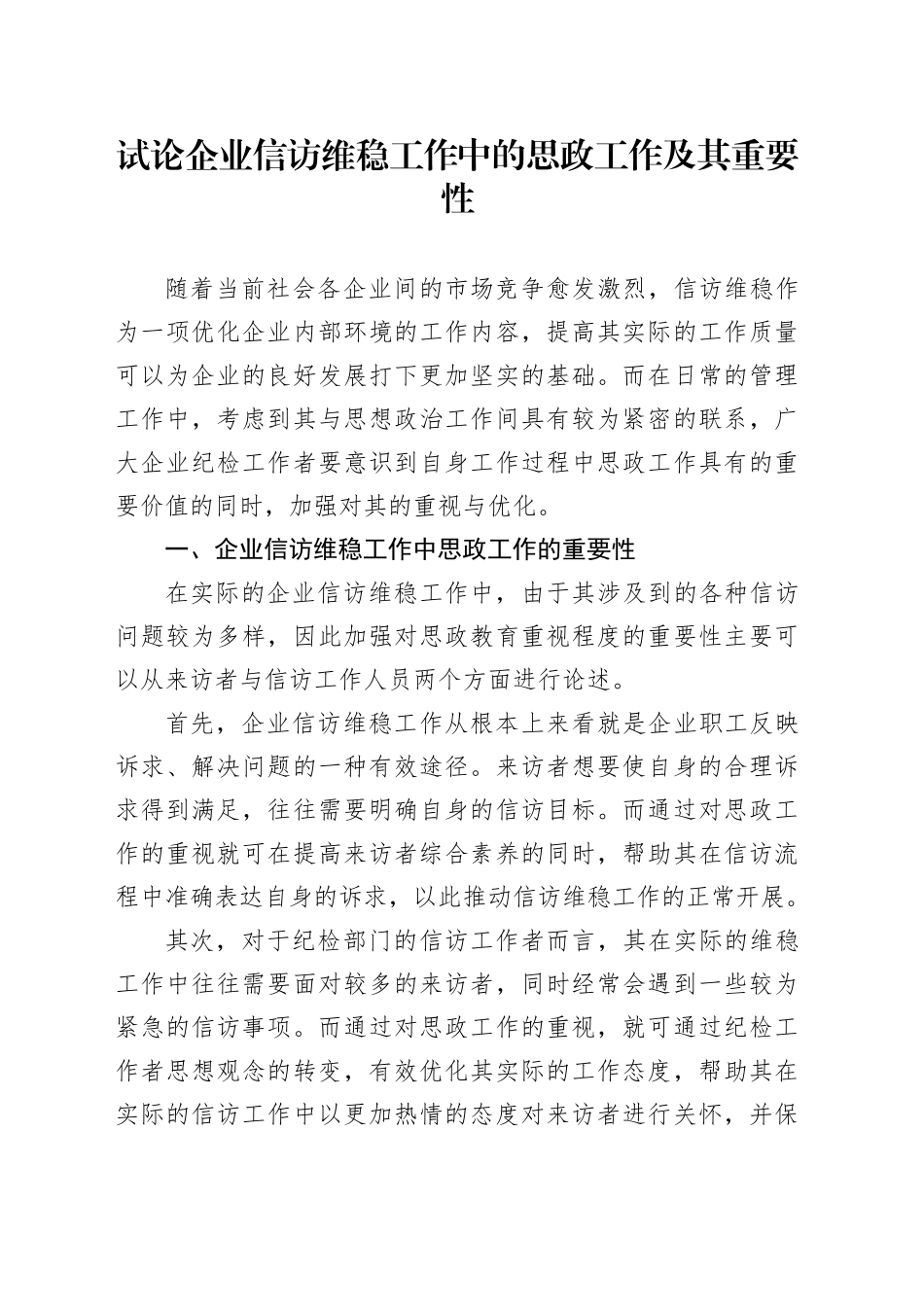 试论企业信访维稳工作中的思政工作及其重要性

随着当前社会各企业间的市场竞争愈发激烈，信访维稳作为一项优化企业内部环境的工作内容，提高其实际的工作质量可以为企业的良好发展打下更加坚实的基础。而在日常的管理工作中，考虑到其与思想政治工作间具有较为紧密的联系，广大企业纪检工作者要意识到自身工作过程中思政工作具有的重要价值的同时，加强对其的重视与优化。

一、企业信访维稳工作中思政工作的重要性

在实际的企业信访维稳工作中，由于其涉及到的各种信访问题较为多样，因此加强对思政教育重视程度的重要性主要可以从来访者与信访工作人员两个方面进行论述。

首先，企业信访维稳工作从根本上来看就是企业职工反映诉求、解决问题的一种有效途径。来访者想要使自身的合理诉求得到满足，往往需要明确自身的信访目标。而通过对思政工作的重视就可在提高来访者综合素养的同时，帮助其在信访流程中准确表达自身的诉求，以此推动信访维稳工作的正常开展。

其次，对于纪检部门的信访工作者而言，其在实际的维稳工作中往往需要面对较多的来访者，同时经常会遇到一些较为紧急的信访事项。而通过对思政工作的重视，就可通过纪检工作者思想观念的转变，有效优化其实际的工作态度，帮助其在实际的信访工作中以更加热情的态度对来访者进行关怀，并保